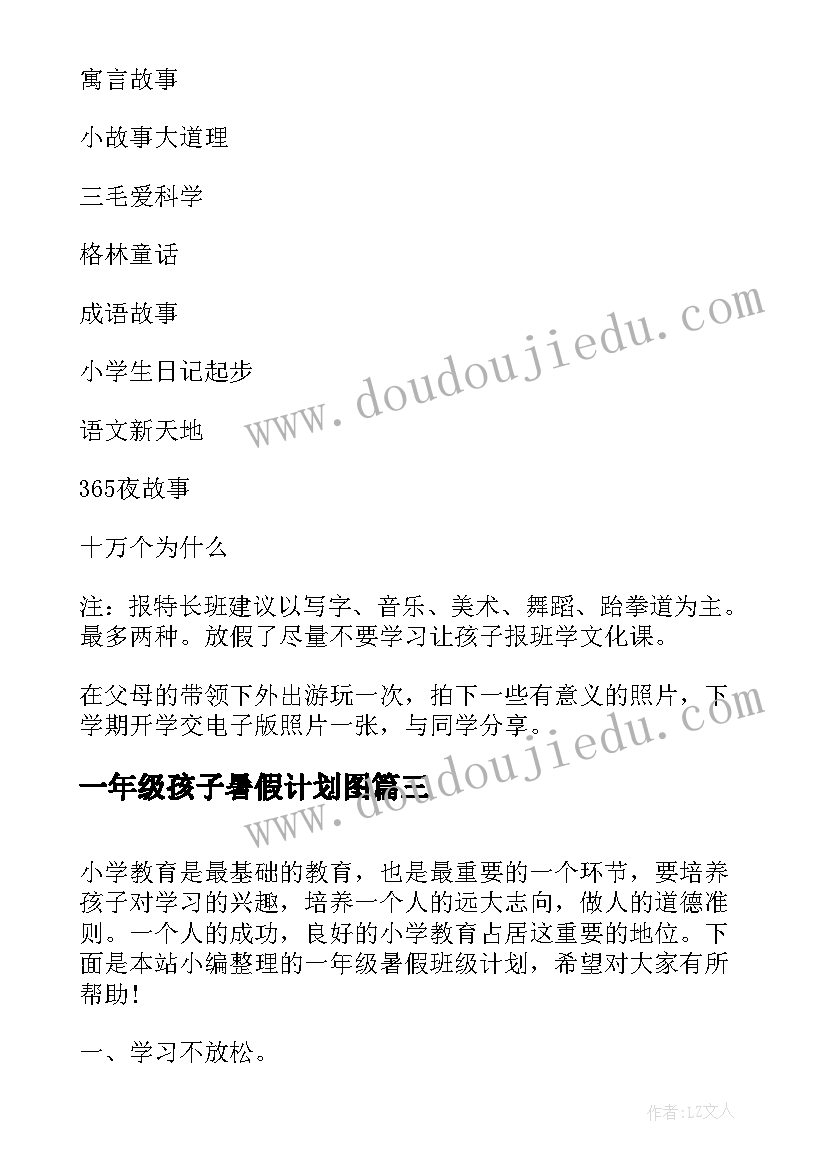 寓言故事

小故事大道理

三毛爱科学

格林童话

成语故事

小学生日记起步

语文新天地

365夜故事

十万个为什么

注：报特长班建议以写字、音乐、美术、舞蹈、跆拳道为主。最多两种。放假了尽量不要学习让孩子报班学文化课。

在父母的带领下外出游玩一次，拍下一些有意义的照片，下学期开学交电子版照片一张，与同学分享。

一年级孩子暑假计划图篇三

小学教育是最基础的教育，也是最重要的一个环节，要培养孩子对学习的兴趣，培养一个人的远大志向，做人的道德准则。一个人的成功，良好的小学教育占居这重要的地位。下面是本站小编整理的一年级暑假班级计划，希望对大家有所帮助！

一、学习不放松。

www.doudoujiedu.com

www.doudoujiedu.com

作者：LZ文人